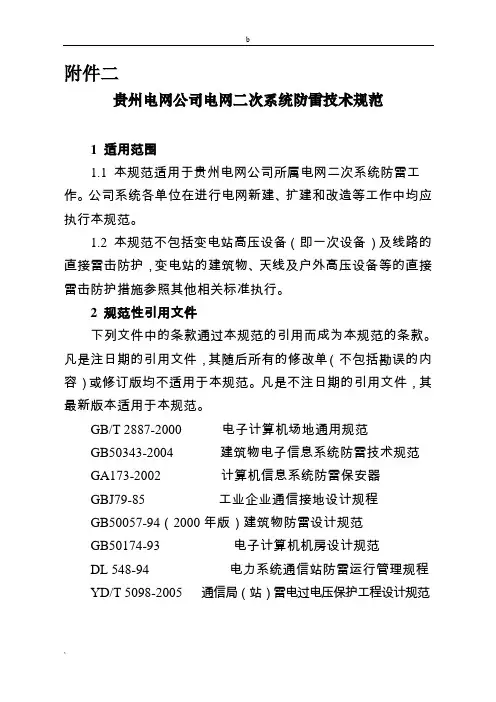 b

附件二

贵州电网公司电网二次系统防雷技术规范

1 适用范围

1.1 本规范适用于贵州电网公司所属电网二次系统防雷工作。公司系统各单位在进行电网新建、扩建和改造等工作中均应执行本规范。

1.2 本规范不包括变电站高压设备（即一次设备）及线路的直接雷击防护，变电站的建筑物、天线及户外高压设备等的直接雷击防护措施参照其他相关标准执行。

2 规范性引用文件

下列文件中的条款通过本规范的引用而成为本规范的条款。凡是注日期的引用文件，其随后所有的修改单（不包括勘误的内容）或修订版均不适用于本规范。凡是不注日期的引用文件，其最新版本适用于本规范。

GB/T 2887-2000 电子计算机场地通用规范

GB50343-2004 建筑物电子信息系统防雷技术规范

GA173-2002 计算机信息系统防雷保安器

GBJ79-85 工业企业通信接地设计规程

GB50057-94（2000 年版）建筑物防雷设计规范

GB50174-93 电子计算机机房设计规范

DL 548-94 电力系统通信站防雷运行管理规程

YD/T 5098-2005 通信局（站）雷电过电压保护工程设计规范